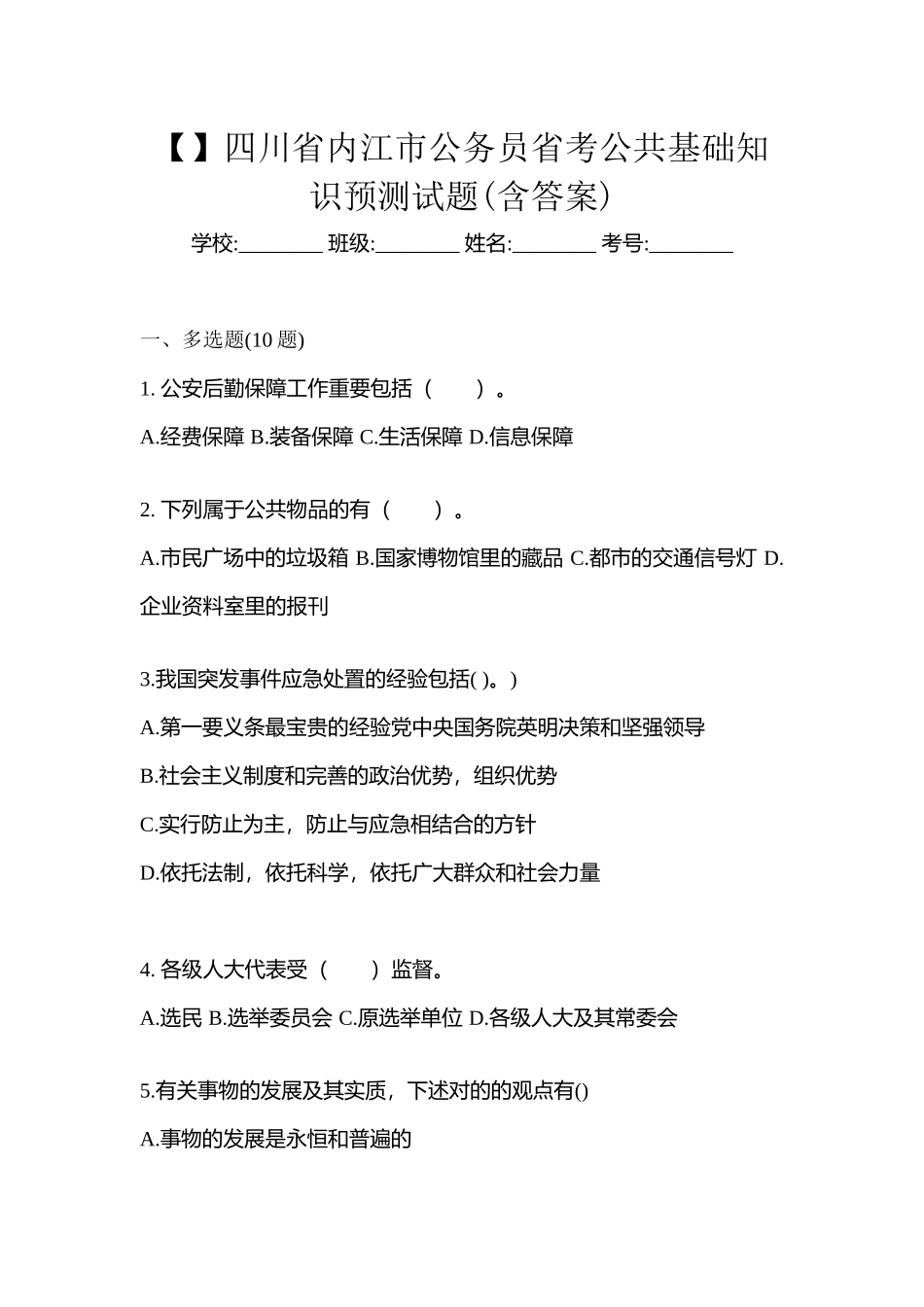 【】四川省内江市公务员省考公共基础知识预测试题(含答案)

学校:________ 班级:________ 姓名:________ 考号:________

一、多选题(10 题)

1. 公安后勤保障工作重要包括（　　）。

A.经费保障 B.装备保障 C.生活保障 D.信息保障

2. 下列属于公共物品的有（　　）。

A.市民广场中的垃圾箱 B.国家博物馆里的藏品 C.都市的交通信号灯 D.企业资料室里的报刊

3.我国突发事件应急处置的经验包括( )。)

A.第一要义条最宝贵的经验党中央国务院英明决策和坚强领导

B.社会主义制度和完善的政治优势，组织优势

C.实行防止为主，防止与应急相结合的方针

D.依托法制，依托科学，依托广大群众和社会力量

4. 各级人大代表受（　　）监督。

A.选民 B.选举委员会 C.原选举单位 D.各级人大及其常委会

5.有关事物的发展及其实质，下述对的的观点有()

A.事物的发展是永恒和普遍的